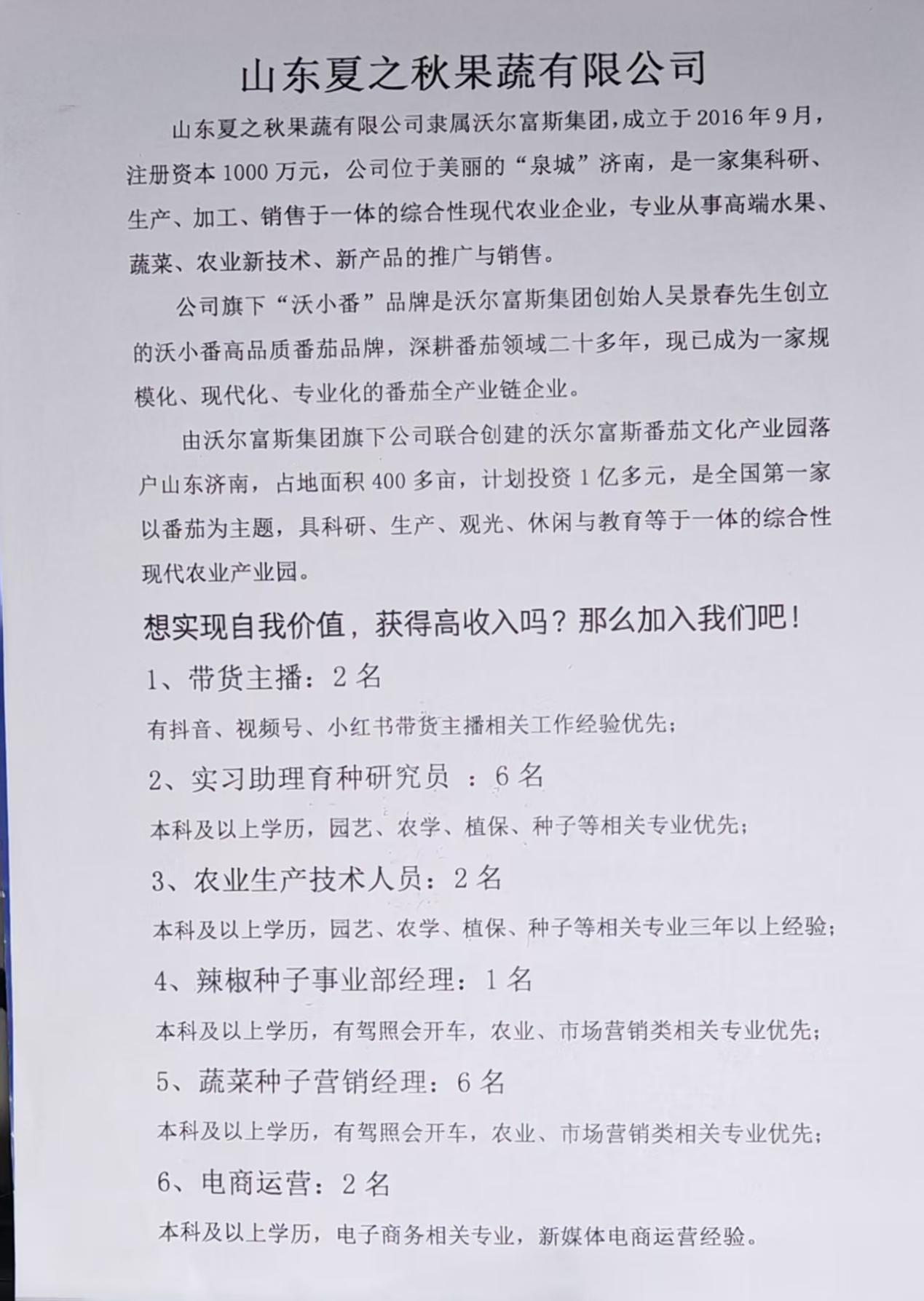 山东夏之秋果蔬有限公司

山东夏之秋果蔬有限公司隶属沃尔富斯集团，成立于2016年9月，注册资本1000万元，公司位于美丽的“泉城”济南，是一家集科研、生产、加工、销售于一体的综合性现代农业企业，专业从事高端水果、蔬菜、农业新技术、新产品的推广与销售。

公司旗下“沃小番”品牌是沃尔富斯集团创始人吴景春先生创立的沃小番高品质番茄品牌，深耕番茄领域二十多年，现已成为一家规模化、现代化、专业化的番茄全产业链企业。

由沃尔富斯集团旗下公司联合创建的沃尔富斯番茄文化产业园落户山东济南，占地面积400多亩，计划投资1亿多元，是全国第一家以番茄为主题，具科研、生产、观光、休闲与教育等于一体的综合性现代农业产业园。

想实现自我价值，获得高收入吗？那么加入我们吧！

1、带货主播：2名

有抖音、视频号、小红书带货主播相关工作经验优先；

2、实习助理育种研究员 ：6名

本科及以上学历，园艺、农学、植保、种子等相关专业优先；

3、农业生产技术人员：2名

本科及以上学历，园艺、农学、植保、种子等相关专业三年以上经验；

4、辣椒种子事业部经理：1名

本科及以上学历，有驾照会开车，农业、市场营销类相关专业优先；

5、蔬菜种子营销经理：6名

本科及以上学历，有驾照会开车，农业、市场营销类相关专业优先；

6、电商运营：2名

本科及以上学历，电子商务相关专业，新媒体电商运营经验。